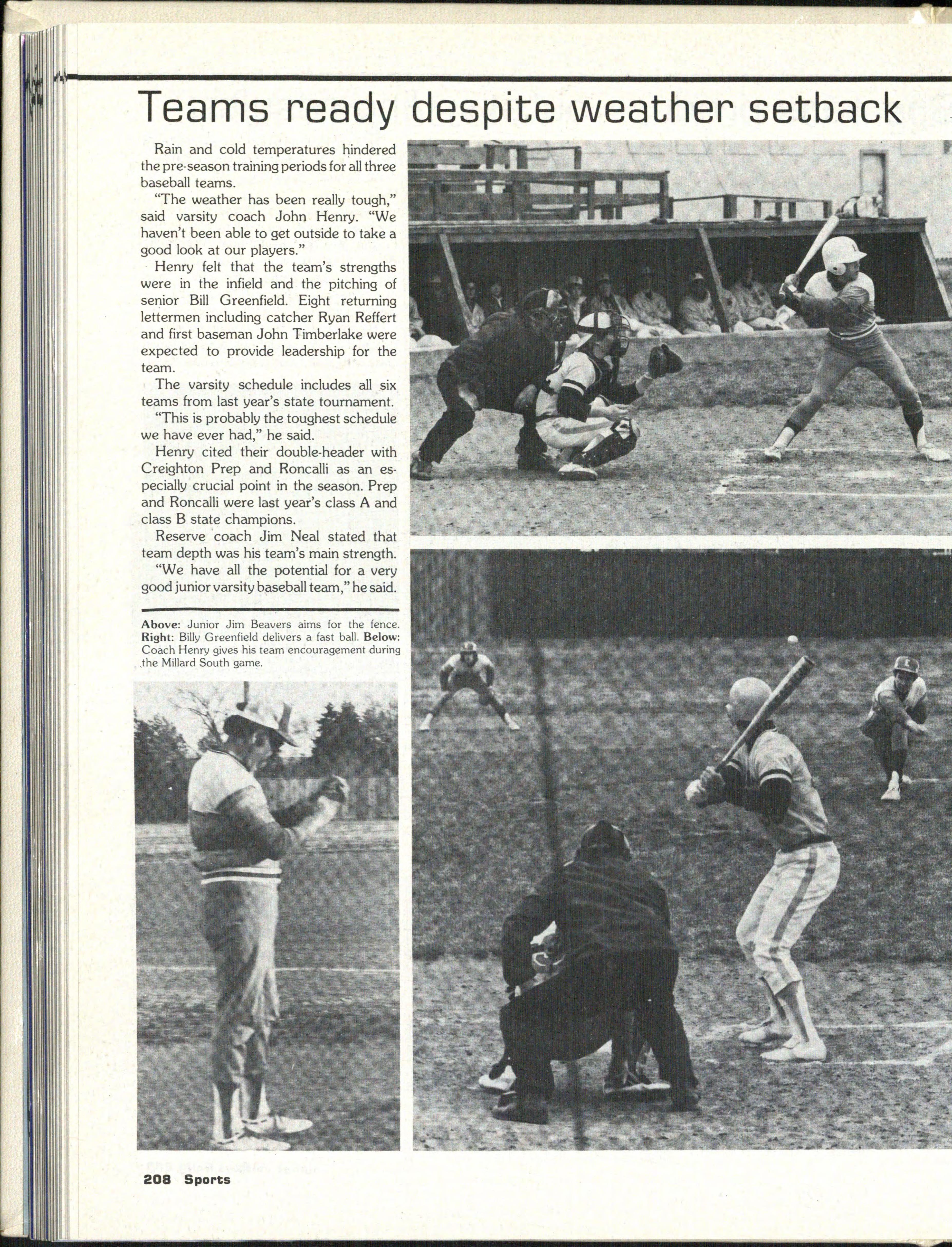 Teams ready despite weather setback

Rain and cold temperatures hindered the pre-season training periods for all three baseball teams.

"The weather has been really tough," said varsity coach John Henry. "We haven't been able to get outside to take a good look at our players."

Henry felt that the team's strengths were in the infield and the pitching of senior Bill Greenfield. Eight returning lettermen including catcher Ryan Reffert and first baseman John Timberlake were expected to provide leadership for the team.

The varsity schedule includes all six teams from last year's state tournament.

"This is probably the toughest schedule we have ever had," he said.

Henry cited their double-header with Creighton Prep and Roncalli as an especially crucial point in the season. Prep and Roncalli were last year's class A and class B state champions.

Reserve coach Jim Neal stated that team depth was his team's main strength.

"We have all the potential for a very good junior varsity baseball team," he said.

Above: Junior Jim Beavers aims for the fence. Right: Billy Greenfield delivers a fast ball. Below: Coach Henry gives his team encouragement during the Millard South game.

208 Sports